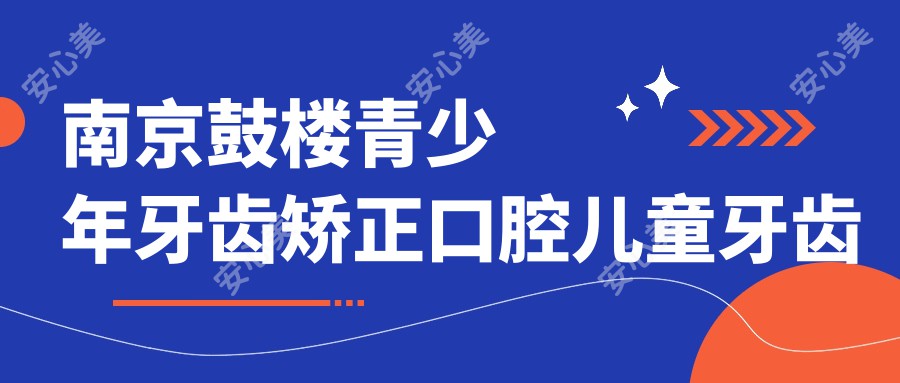 安心美 安心美 安心美

南京鼓楼青少年牙齿矫正口腔儿童牙齿

安心美 安心美